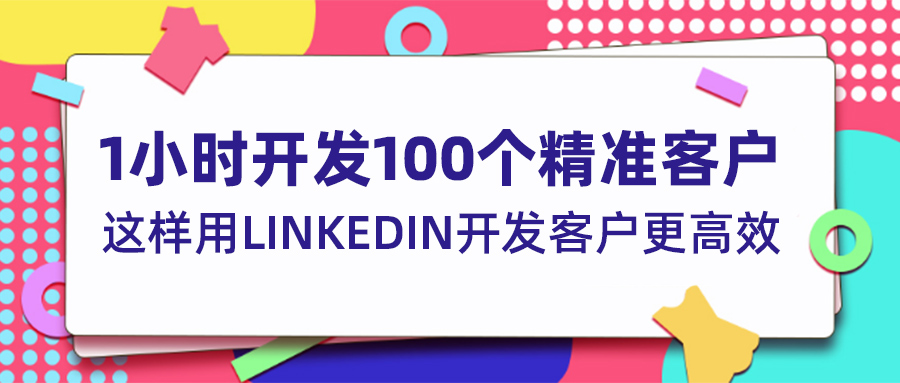 1小时开发100个精准客户

这样用LINKEDIN开发客户更高效